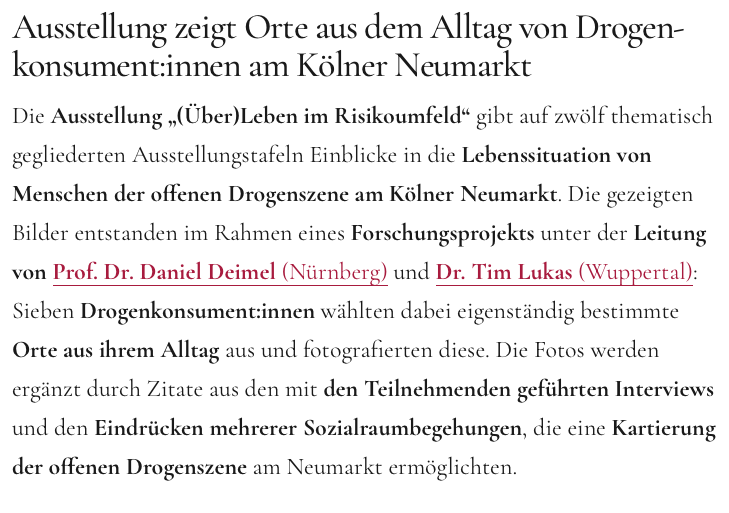 Ausstellung zeigt Orte aus dem Alltag von Drogenkonsument:innen am Kölner Neumarkt

Die Ausstellung „(Über)Leben im Risikoumfeld“ gibt auf zwölf thematisch gegliederten Ausstellungstafeln Einblicke in die Lebenssituation von Menschen der offenen Drogenszene am Kölner Neumarkt. Die gezeigten Bilder entstanden im Rahmen eines Forschungsprojekts unter der Leitung von Prof. Dr. Daniel Deimel (Nürnberg) und Dr. Tim Lukas (Wuppertal): Sieben Drogenkonsument:innen wählten dabei eigenständig bestimmte Orte aus ihrem Alltag aus und fotografierten diese. Die Fotos werden ergänzt durch Zitate aus den mit den Teilnehmenden geführten Interviews und den Eindrücken mehrerer Sozialraumbegehungen, die eine Kartierung der offenen Drogenszene am Neumarkt ermöglichten.